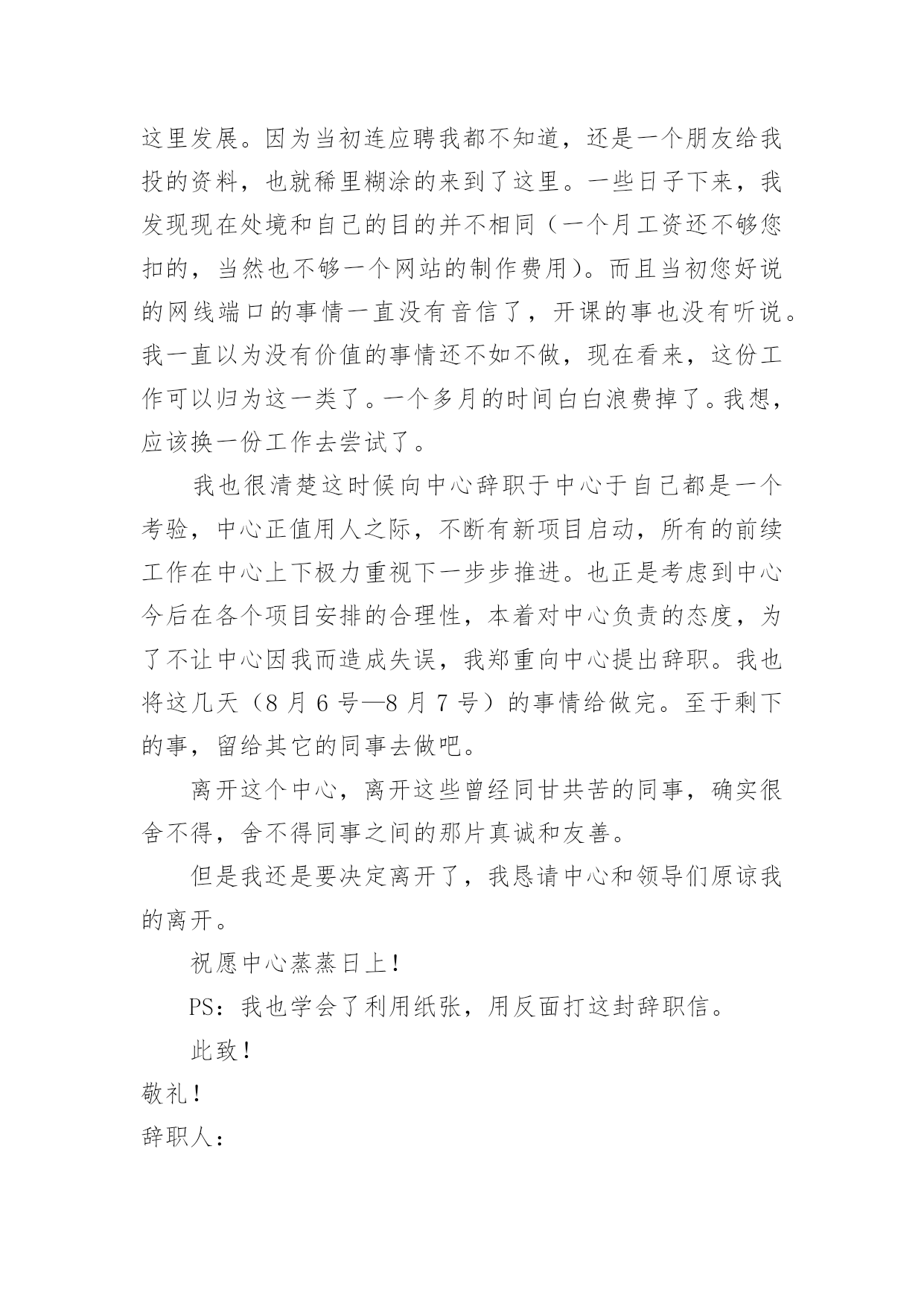 这里发展。因为当初连应聘我都不知道，还是一个朋友给我投的资料，也就稀里糊涂的来到了这里。一些日子下来，我发现现在处境和自己的目的并不相同（一个月工资还不够您扣的，当然也不够一个网站的制作费用）。而且当初您好说的网线端口的事情一直没有音信了，开课的事也没有听说。我一直以为没有价值的事情还不如不做，现在看来，这份工作可以归为这一类了。一个多月的时间白白浪费掉了。我想，应该换一份工作去尝试了。

我也很清楚这时候向中心辞职于中心于自己都是一个考验，中心正值用人之际，不断有新项目启动，所有的前续工作在中心上下极力重视下一步步推进。也正是考虑到中心今后在各个项目安排的合理性，本着对中心负责的态度，为了不让中心因我而造成失误，我郑重向中心提出辞职。我也将这几天（8 月 6 号—8 月 7 号）的事情给做完。至于剩下的事，留给其它的同事去做吧。

离开这个中心，离开这些曾经同甘共苦的同事，确实很舍不得，舍不得同事之间的那片真诚和友善。

但是我还是要决定离开了，我恳请中心和领导们原谅我的离开。

祝愿中心蒸蒸日上！

PS：我也学会了利用纸张，用反面打这封辞职信。

此致！

敬礼！

辞职人：